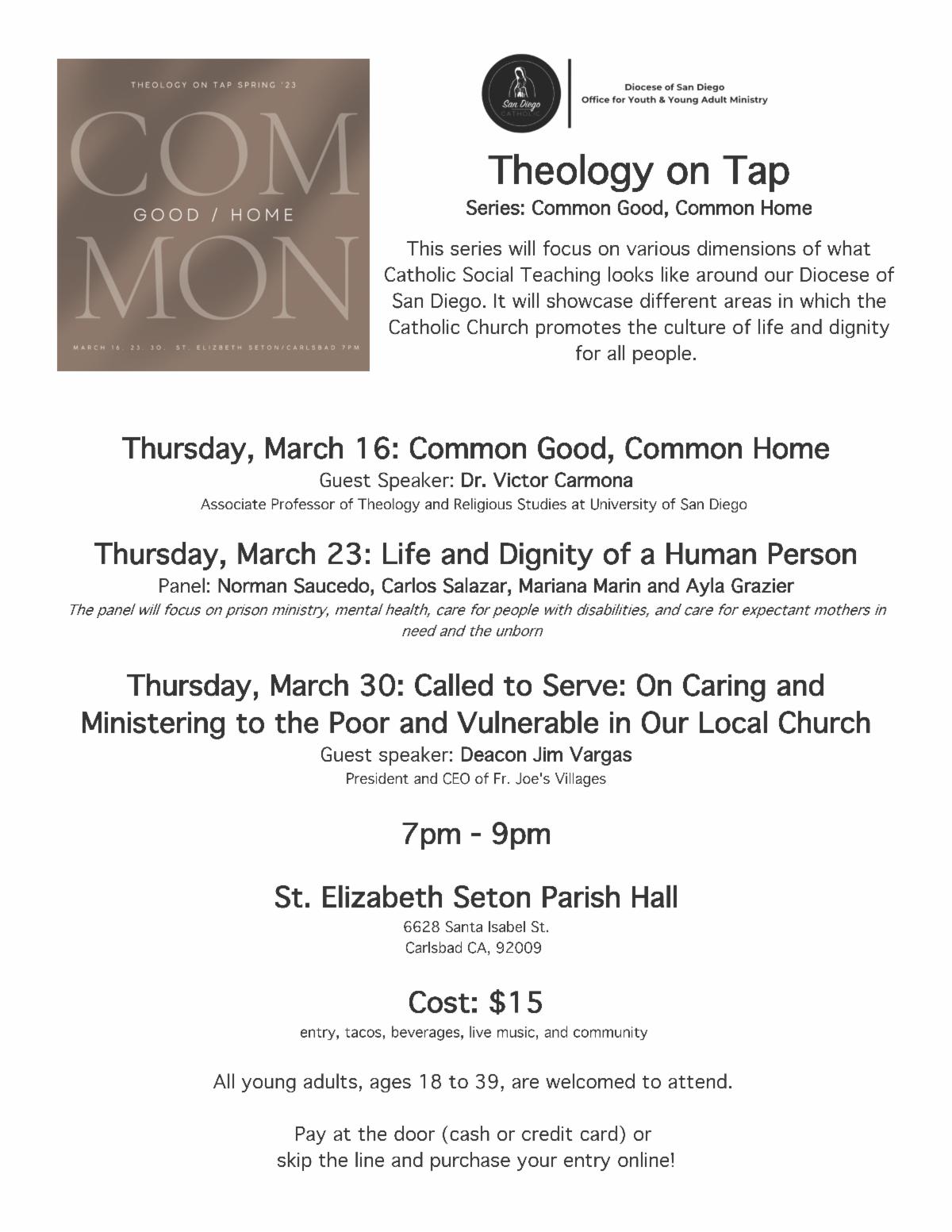 THEOLOGY ON TAP SPRING '23

COM
GOOD / HOME
MON

MARCH 16. 23. 30. ST. ELIZABETH SETON/CARLSBAD 7PM

San Diego CATHOLIC

Diocese of San Diego
Office for Youth & Young Adult Ministry

Theology on Tap

Series: Common Good, Common Home

This series will focus on various dimensions of what Catholic Social Teaching looks like around our Diocese of San Diego. It will showcase different areas in which the Catholic Church promotes the culture of life and dignity for all people.

Thursday, March 16: Common Good, Common Home

Guest Speaker: Dr. Victor Carmona

Associate Professor of Theology and Religious Studies at University of San Diego

Thursday, March 23: Life and Dignity of a Human Person

Panel: Norman Saucedo, Carlos Salazar, Mariana Marin and Ayla Grazier

The panel will focus on prison ministry, mental health, care for people with disabilities, and care for expectant mothers in need and the unborn

Thursday, March 30: Called to Serve: On Caring and Ministering to the Poor and Vulnerable in Our Local Church

Guest speaker: Deacon Jim Vargas

President and CEO of Fr. Joe's Villages

7pm - 9pm

St. Elizabeth Seton Parish Hall

6628 Santa Isabel St.
Carlsbad CA, 92009

Cost: $15

entry, tacos, beverages, live music, and community

All young adults, ages 18 to 39, are welcomed to attend.

Pay at the door (cash or credit card) or
skip the line and purchase your entry online!